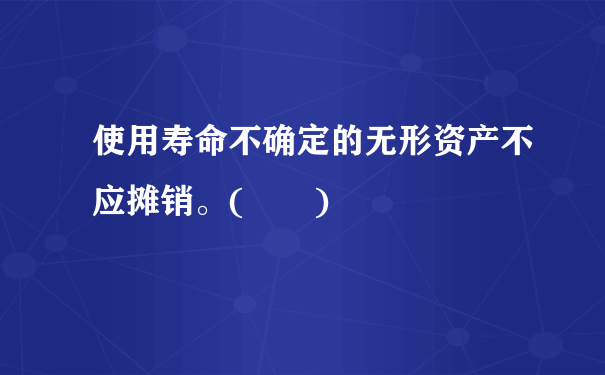 使用寿命不确定的无形资产不应摊销。(　　)